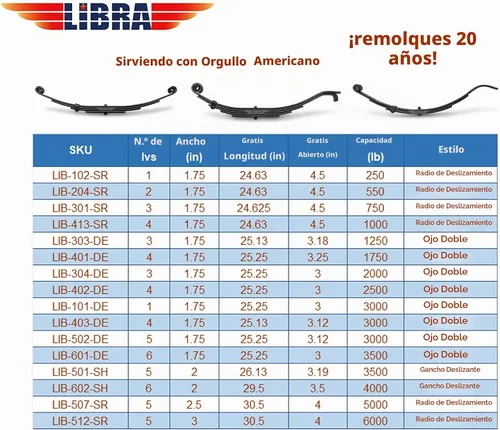 LIBRA

Sirviendo con Orgullo Americano

¡remolques 20 años!

| SKU | N.º de lvs | Ancho (in) | Gratis Longitud (in) | Gratis Abierto (in) | Capacidad (lb) | Estilo |
|---|---|---|---|---|---|---|
| LIB-102-SR | 1 | 1.75 | 24.63 | 4.5 | 250 | Radio de Deslizamiento |
| LIB-204-SR | 2 | 1.75 | 24.63 | 4.5 | 550 | Radio de Deslizamiento |
| LIB-301-SR | 3 | 1.75 | 24.625 | 4.5 | 750 | Radio de Deslizamiento |
| LIB-413-SR | 4 | 1.75 | 24.63 | 4.5 | 1000 | Radio de Deslizamiento |
| LIB-303-DE | 3 | 1.75 | 25.13 | 3.18 | 1250 | Ojo Doble |
| LIB-401-DE | 4 | 1.75 | 25.25 | 3.25 | 1750 | Ojo Doble |
| LIB-304-DE | 3 | 1.75 | 25.25 | 3 | 2000 | Ojo Doble |
| LIB-402-DE | 4 | 1.75 | 25.25 | 3 | 2500 | Ojo Doble |
| LIB-101-DE | 1 | 1.75 | 25.25 | 3 | 3000 | Ojo Doble |
| LIB-403-DE | 4 | 1.75 | 25.13 | 3.12 | 3000 | Ojo Doble |
| LIB-502-DE | 5 | 1.75 | 25.25 | 3.12 | 3000 | Ojo Doble |
| LIB-601-DE | 6 | 1.75 | 25.25 | 3 | 3500 | Ojo Doble |
| LIB-501-SH | 5 | 2 | 26.13 | 3.19 | 3500 | Gancho Deslizante |
| LIB-602-SH | 6 | 2 | 29.5 | 3.5 | 4000 | Gancho Deslizante |
| LIB-507-SR | 5 | 2.5 | 30.5 | 4 | 5000 | Radio de Deslizamiento |
| LIB-512-SR | 5 | 3 | 30.5 | 4 | 6000 | Radio de Deslizamiento |